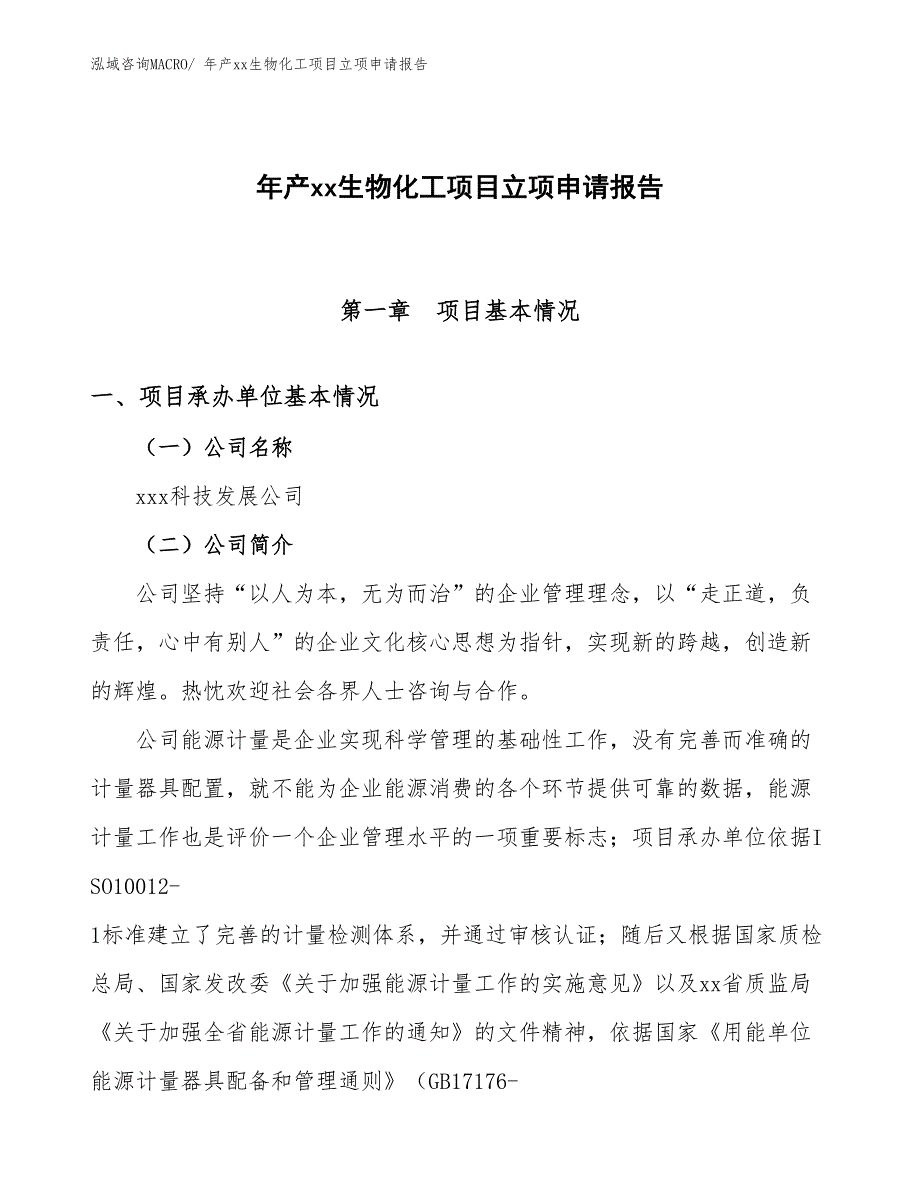 泓域咨询MACRO/ 年产xx生物化工项目立项申请报告

年产xx生物化工项目立项申请报告

第一章　项目基本情况

一、项目承办单位基本情况

（一）公司名称

xxx科技发展公司

（二）公司简介

公司坚持“以人为本，无为而治”的企业管理理念，以“走正道，负责任，心中有别人”的企业文化核心思想为指针，实现新的跨越，创造新的辉煌。热忱欢迎社会各界人士咨询与合作。

公司能源计量是企业实现科学管理的基础性工作，没有完善而准确的计量器具配置，就不能为企业能源消费的各个环节提供可靠的数据，能源计量工作也是评价一个企业管理水平的一项重要标志；项目承办单位依据ISO10012-1标准建立了完善的计量检测体系，并通过审核认证；随后又根据国家质检总局、国家发改委《关于加强能源计量工作的实施意见》以及xx省质监局《关于加强全省能源计量工作的通知》的文件精神，依据国家《用能单位能源计量器具配备和管理通则》（GB17176-